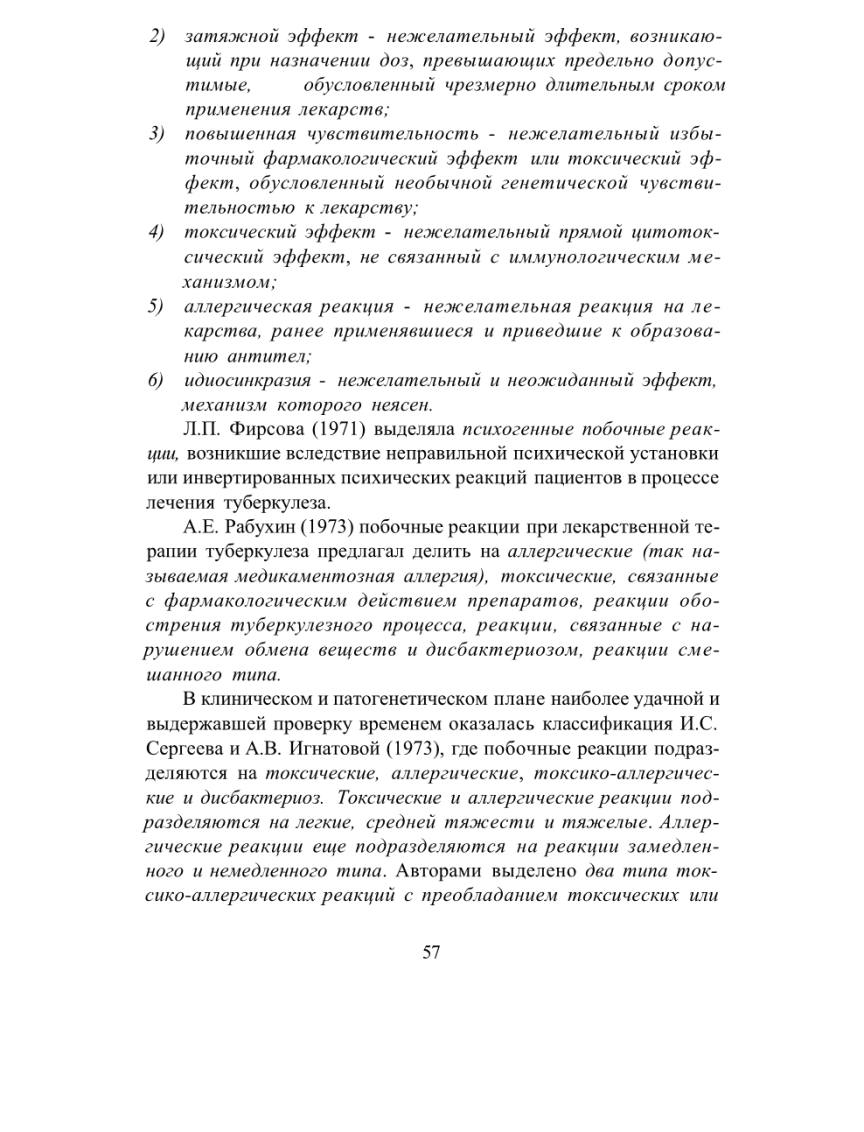 2) затяжной эффект - нежелательный эффект, возникающий при назначении доз, превышающих предельно допустимые, обусловленный чрезмерно длительным сроком применения лекарств;

3) повышенная чувствительность - нежелательный избыточный фармакологический эффект или токсический эффект, обусловленный необычной генетической чувствительностью к лекарству;

4) токсический эффект - нежелательный прямой цитотоксический эффект, не связанный с иммунологическим механизмом;

5) аллергическая реакция - нежелательная реакция на лекарства, ранее применявшиеся и приведшие к образованию антител;

6) идиосинкразия - нежелательный и неожиданный эффект, механизм которого неясен.

Л.П. Фирсова (1971) выделяла психогенные побочные реакции, возникшие вследствие неправильной психической установки или инвертированных психических реакций пациентов в процессе лечения туберкулеза.

А.Е. Рабухин (1973) побочные реакции при лекарственной терапии туберкулеза предлагал делить на аллергические (так называемая медикаментозная аллергия), токсические, связанные с фармакологическим действием препаратов, реакции обострения туберкулезного процесса, реакции, связанные с нарушением обмена веществ и дисбактериозом, реакции смешанного типа.

В клиническом и патогенетическом плане наиболее удачной и выдержавшей проверку временем оказалась классификация И.С. Сергеева и А.В. Игнатовой (1973), где побочные реакции подразделяются на токсические, аллергические, токсико-аллергические и дисбактериоз. Токсические и аллергические реакции подразделяются на легкие, средней тяжести и тяжелые. Аллергические реакции еще подразделяются на реакции замедленного и немедленного типа. Авторами выделено два типа токсико-аллергических реакций с преобладанием токсических или

57